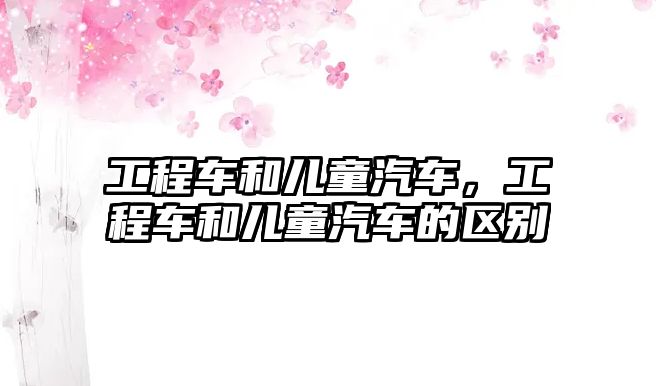 工程车和儿童汽车，工程车和儿童汽车的区别